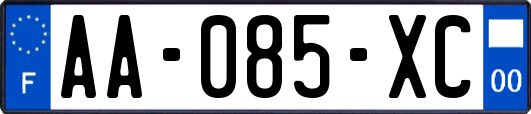 F
AA-085-XC
00